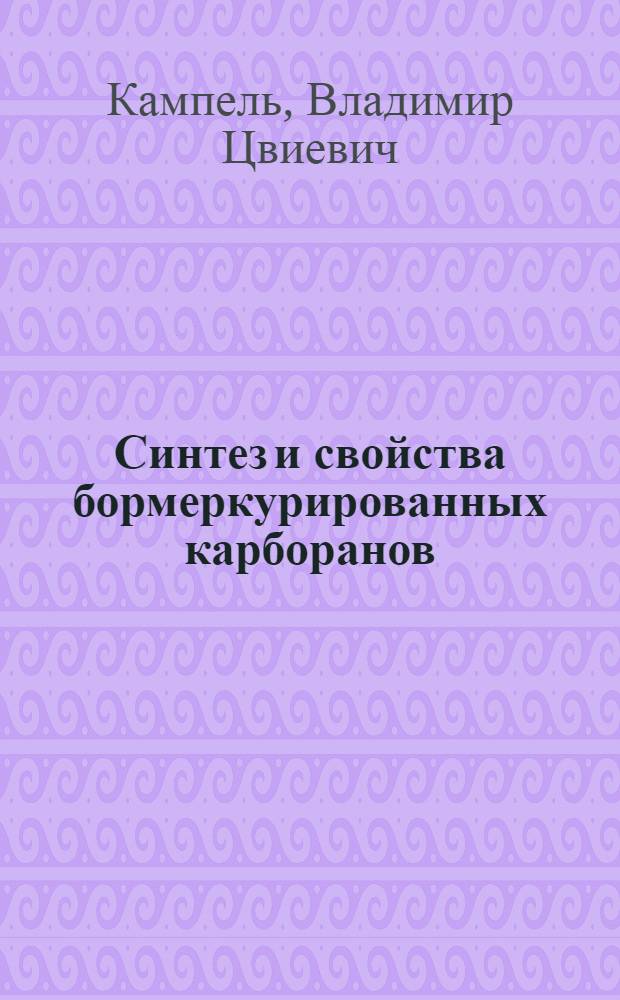 Кампель, Владимир Цвиевич

Синтез и свойства бормеркурированных карборанов